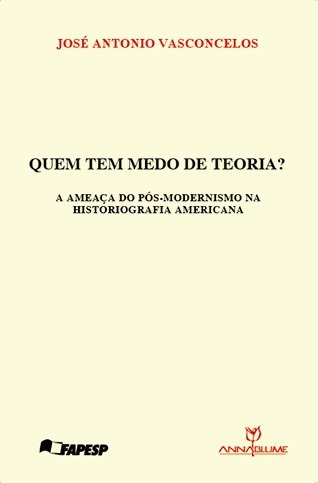 JOSÉ ANTONIO VASCONCELOS

QUEM TEM MEDO DE TEORIA?

A AMEAÇA DO PÓS-MODERNISMO NA HISTORIOGRAFIA AMERICANA

FAPESP

ANNABLUME